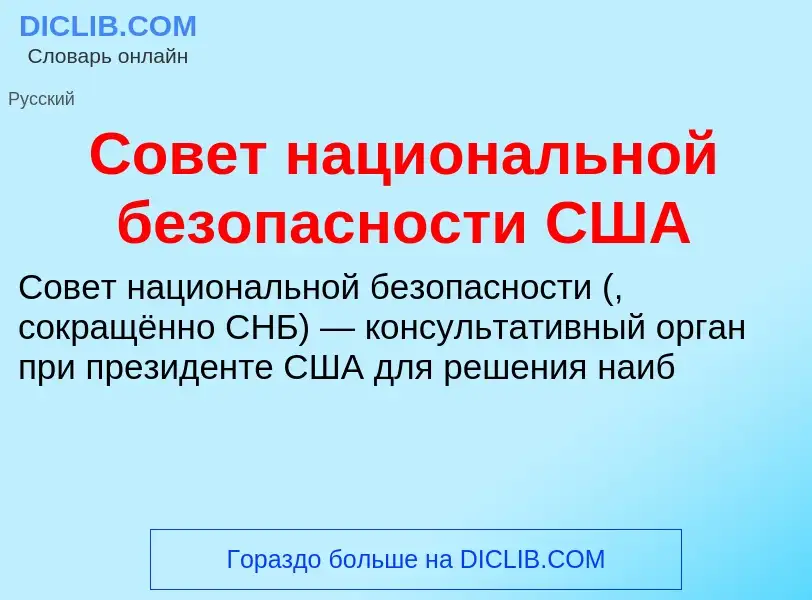 DICLIB.COM
Словарь онлайн

Русский

Совет национальной безопасности США

Совет национальной безопасности (, сокращённо СНБ) — консультативный орган при президенте США для решения наиб

Гораздо больше на DICLIB.COM